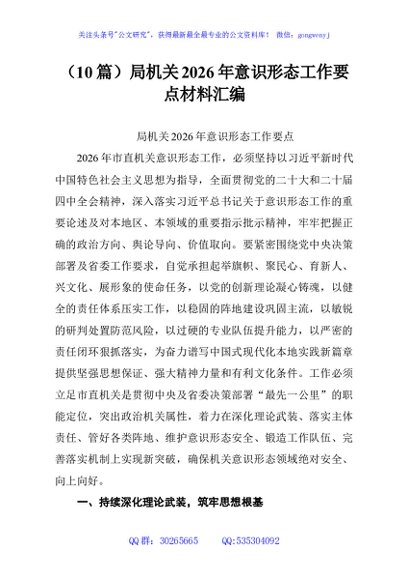 关注头条号"公文研究"，获得最新最全最专业的公文资料库！ 微信：gongwenyj

（10 篇）局机关 2026 年意识形态工作要点材料汇编

局机关 2026 年意识形态工作要点

2026 年市直机关意识形态工作，必须坚持以习近平新时代中国特色社会主义思想为指导，全面贯彻党的二十大和二十届四中全会精神，深入落实习近平总书记关于意识形态工作的重要论述及对本地区、本领域的重要指示批示精神，牢牢把握正确的政治方向、舆论导向、价值取向。要紧密围绕党中央决策部署及省委工作要求，自觉承担起举旗帜、聚民心、育新人、兴文化、展形象的使命任务，以党的创新理论凝心铸魂，以健全的责任体系压实工作，以稳固的阵地建设巩固主流，以敏锐的研判处置防范风险，以过硬的专业队伍提升能力，以严密的责任闭环狠抓落实，为奋力谱写中国式现代化本地实践新篇章提供坚强思想保证、强大精神力量和有利文化条件。工作必须立足市直机关是贯彻中央及省委决策部署"最先一公里"的职能定位，突出政治机关属性，着力在深化理论武装、落实主体责任、管好各类阵地、维护意识形态安全、锻造工作队伍、完善落实机制上实现新突破，确保机关意识形态领域绝对安全、向上向好。

一、持续深化理论武装，筑牢思想根基

QQ 群：30265665　　QQ:535304092